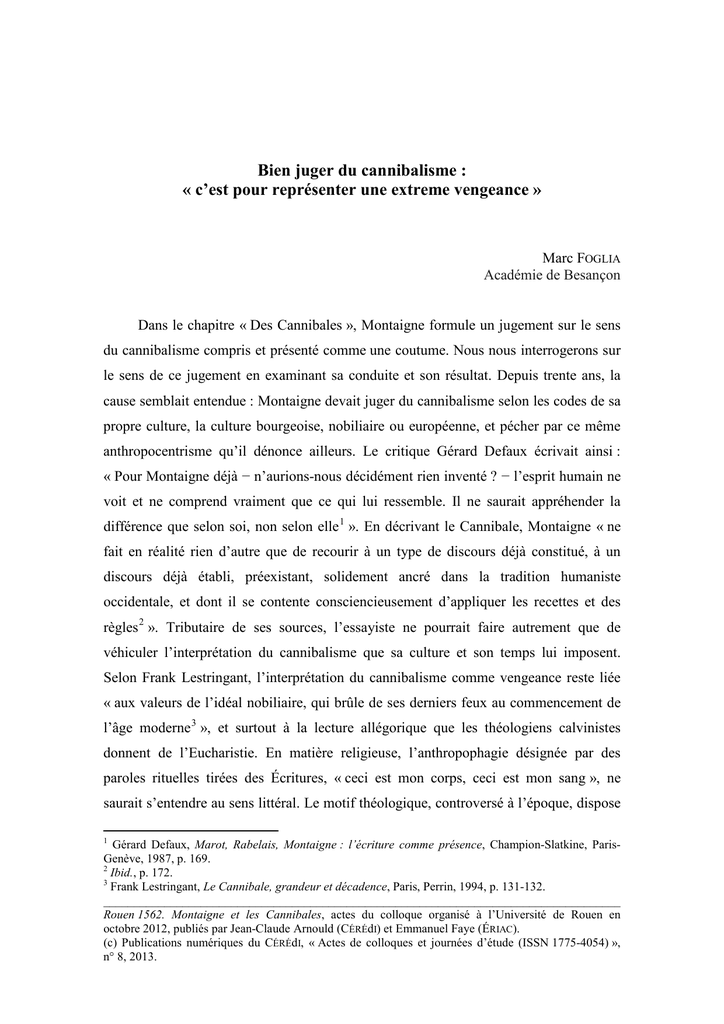 Bien juger du cannibalisme :
« c'est pour représenter une extreme vengeance »

Marc FOGLIA
Académie de Besançon

Dans le chapitre « Des Cannibales », Montaigne formule un jugement sur le sens du cannibalisme compris et présenté comme une coutume. Nous nous interrogerons sur le sens de ce jugement en examinant sa conduite et son résultat. Depuis trente ans, la cause semblait entendue : Montaigne devait juger du cannibalisme selon les codes de sa propre culture, la culture bourgeoise, nobiliaire ou européenne, et pécher par ce même anthropocentrisme qu'il dénonce ailleurs. Le critique Gérard Defaux écrivait ainsi : « Pour Montaigne déjà − n'aurions-nous décidément rien inventé ? − l'esprit humain ne voit et ne comprend vraiment que ce qui lui ressemble. Il ne saurait appréhender la différence que selon soi, non selon elle$^{1}$ ». En décrivant le Cannibale, Montaigne « ne fait en réalité rien d'autre que de recourir à un type de discours déjà constitué, à un discours déjà établi, préexistant, solidement ancré dans la tradition humaniste occidentale, et dont il se contente consciencieusement d'appliquer les recettes et des règles$^{2}$ ». Tributaire de ses sources, l'essayiste ne pourrait faire autrement que de véhiculer l'interprétation du cannibalisme que sa culture et son temps lui imposent. Selon Frank Lestringant, l'interprétation du cannibalisme comme vengeance reste liée « aux valeurs de l'idéal nobiliaire, qui brûle de ses derniers feux au commencement de l'âge moderne$^{3}$ », et surtout à la lecture allégorique que les théologiens calvinistes donnent de l'Eucharistie. En matière religieuse, l'anthropophagie désignée par des paroles rituelles tirées des Écritures, « ceci est mon corps, ceci est mon sang », ne saurait s'entendre au sens littéral. Le motif théologique, controversé à l'époque, dispose

$^{1}$ Gérard Defaux, Marot, Rabelais, Montaigne : l'écriture comme présence, Champion-Slatkine, Paris-Genève, 1987, p. 169.
$^{2}$ Ibid., p. 172.
$^{3}$ Frank Lestringant, Le Cannibale, grandeur et décadence, Paris, Perrin, 1994, p. 131-132.

Rouen 1562. Montaigne et les Cannibales, actes du colloque organisé à l'Université de Rouen en octobre 2012, publiés par Jean-Claude Arnould (CÉRÉdI) et Emmanuel Faye (ÉRIAC).
(c) Publications numériques du CÉRÉdI, « Actes de colloques et journées d'étude (ISSN 1775-4054) », n° 8, 2013.